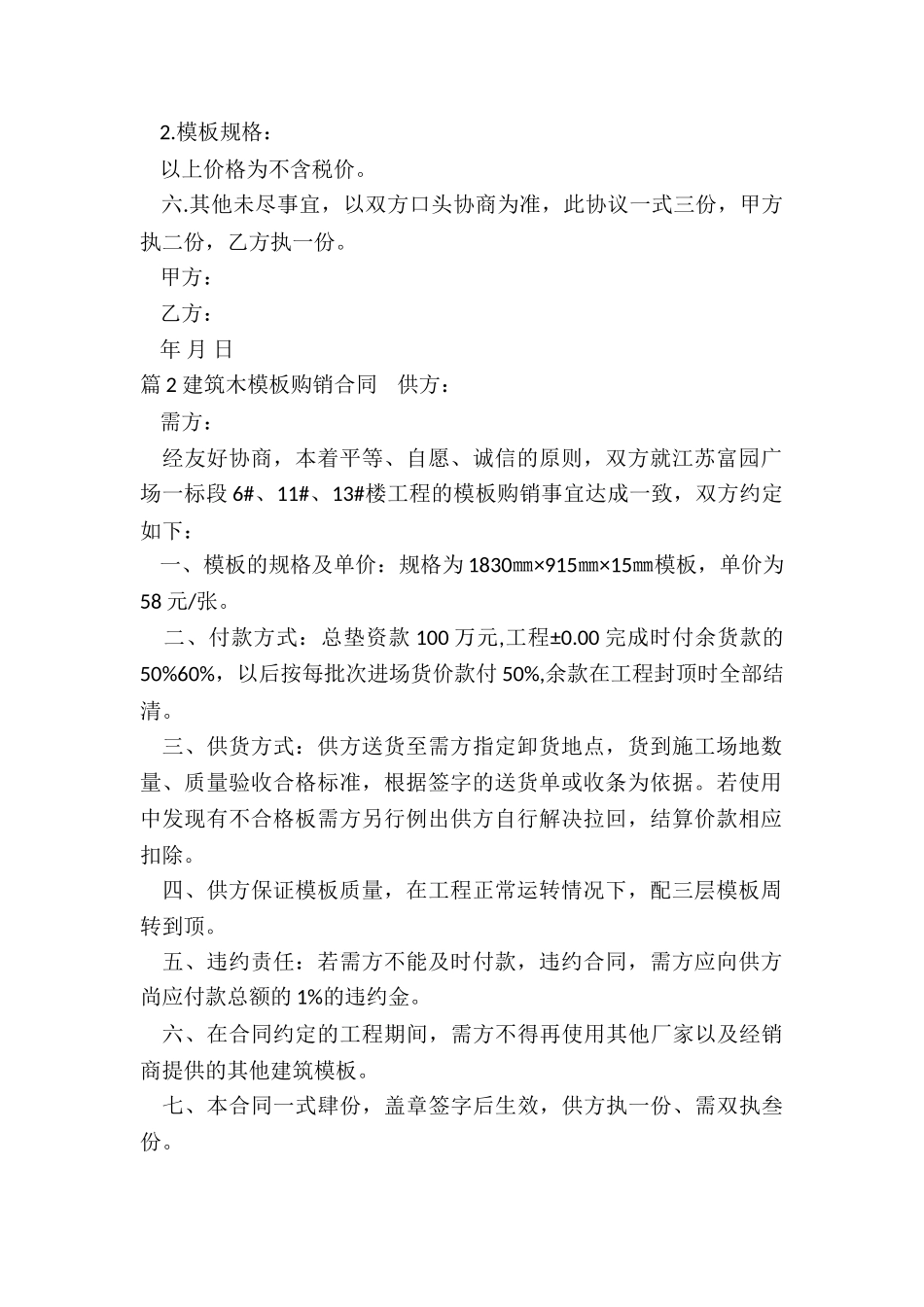 2.模板规格：

以上价格为不含税价。

六.其他未尽事宜，以双方口头协商为准，此协议一式三份，甲方执二份，乙方执一份。

甲方：

乙方：

年 月 日

篇 2 建筑木模板购销合同　供方：

需方：

经友好协商，本着平等、自愿、诚信的原则，双方就江苏富园广场一标段 6#、11#、13#楼工程的模板购销事宜达成一致，双方约定如下：

一、模板的规格及单价：规格为 1830㎜×915㎜×15㎜模板，单价为 58 元/张。

二、付款方式：总垫资款 100 万元,工程±0.00 完成时付余货款的 50%60%，以后按每批次进场货价款付 50%,余款在工程封顶时全部结清。

三、供货方式：供方送货至需方指定卸货地点，货到施工场地数量、质量验收合格标准，根据签字的送货单或收条为依据。若使用中发现有不合格板需方另行例出供方自行解决拉回，结算价款相应扣除。

四、供方保证模板质量，在工程正常运转情况下，配三层模板周转到顶。

五、违约责任：若需方不能及时付款，违约合同，需方应向供方尚应付款总额的 1%的违约金。

六、在合同约定的工程期间，需方不得再使用其他厂家以及经销商提供的其他建筑模板。

七、本合同一式肆份，盖章签字后生效，供方执一份、需双执叁份。